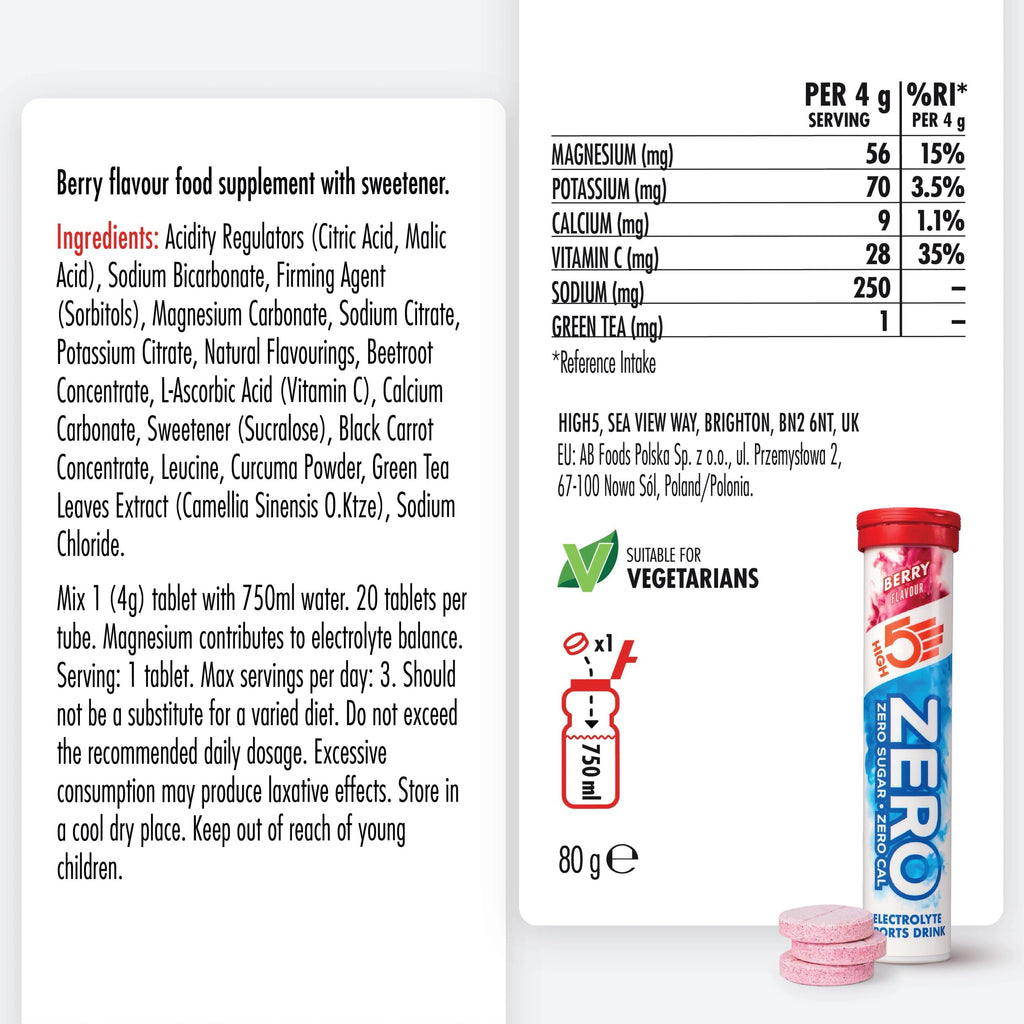 Berry flavour food supplement with sweetener.

Ingredients: Acidity Regulators (Citric Acid, Malic Acid), Sodium Bicarbonate, Firming Agent (Sorbitols), Magnesium Carbonate, Sodium Citrate, Potassium Citrate, Natural Flavourings, Beetroot Concentrate, L-Ascorbic Acid (Vitamin C), Calcium Carbonate, Sweetener (Sucralose), Black Carrot Concentrate, Leucine, Curcuma Powder, Green Tea Leaves Extract (Camellia Sinensis O.Ktze), Sodium Chloride.

Mix 1 (4g) tablet with 750ml water. 20 tablets per tube. Magnesium contributes to electrolyte balance. Serving: 1 tablet. Max servings per day: 3. Should not be a substitute for a varied diet. Do not exceed the recommended daily dosage. Excessive consumption may produce laxative effects. Store in a cool dry place. Keep out of reach of young children.

| | PER 4 g SERVING | %RI* PER 4 g |
|---|---|---|
| MAGNESIUM (mg) | 56 | 15% |
| POTASSIUM (mg) | 70 | 3.5% |
| CALCIUM (mg) | 9 | 1.1% |
| VITAMIN C (mg) | 28 | 35% |
| SODIUM (mg) | 250 | – |
| GREEN TEA (mg) | 1 | – |

*Reference Intake

HIGH5, SEA VIEW WAY, BRIGHTON, BN2 6NT, UK
EU: AB Foods Polska Sp. z o.o., ul. Przemysłowa 2, 67-100 Nowa Sól, Poland/Polonia.

SUITABLE FOR VEGETARIANS

x1
750 ml

80 g ℮

BERRY FLAVOUR
HIGH 5
ZERO
ZERO SUGAR • ZERO CAL
ELECTROLYTE SPORTS DRINK